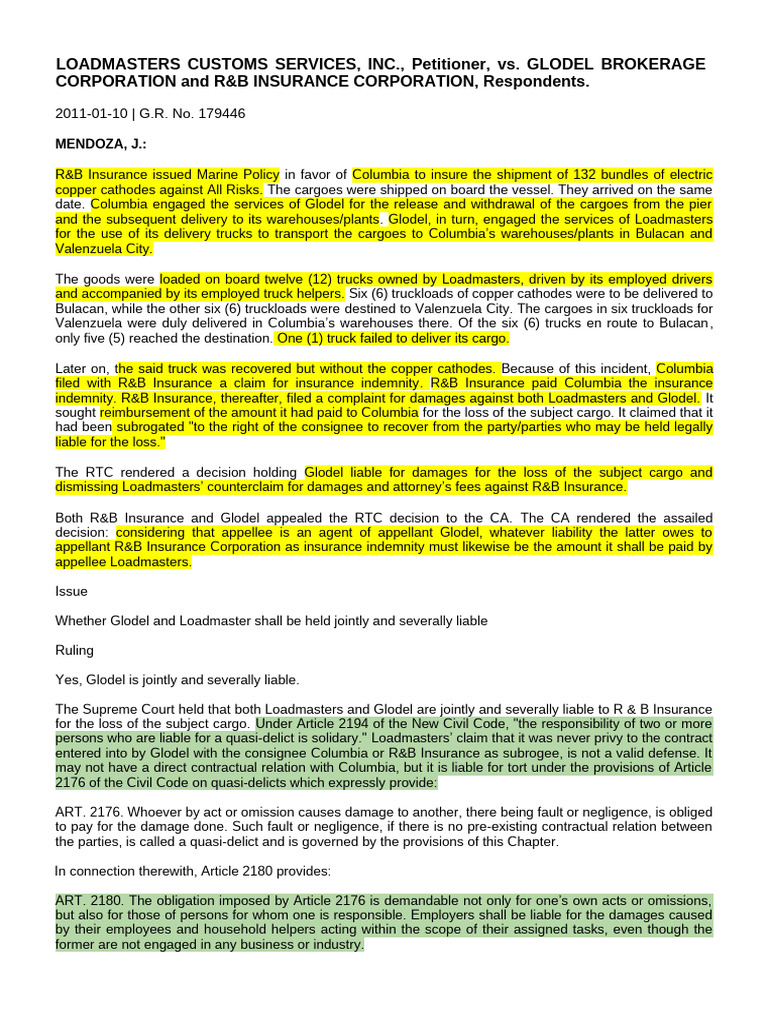 LOADMASTERS CUSTOMS SERVICES, INC., Petitioner, vs. GLODEL BROKERAGE CORPORATION and R&B INSURANCE CORPORATION, Respondents.

2011-01-10 | G.R. No. 179446

MENDOZA, J.:

R&B Insurance issued Marine Policy in favor of Columbia to insure the shipment of 132 bundles of electric copper cathodes against All Risks. The cargoes were shipped on board the vessel. They arrived on the same date. Columbia engaged the services of Glodel for the release and withdrawal of the cargoes from the pier and the subsequent delivery to its warehouses/plants. Glodel, in turn, engaged the services of Loadmasters for the use of its delivery trucks to transport the cargoes to Columbia's warehouses/plants in Bulacan and Valenzuela City.

The goods were loaded on board twelve (12) trucks owned by Loadmasters, driven by its employed drivers and accompanied by its employed truck helpers. Six (6) truckloads of copper cathodes were to be delivered to Bulacan, while the other six (6) truckloads were destined to Valenzuela City. The cargoes in six truckloads for Valenzuela were duly delivered in Columbia's warehouses there. Of the six (6) trucks en route to Bulacan, only five (5) reached the destination. One (1) truck failed to deliver its cargo.

Later on, the said truck was recovered but without the copper cathodes. Because of this incident, Columbia filed with R&B Insurance a claim for insurance indemnity. R&B Insurance paid Columbia the insurance indemnity. R&B Insurance, thereafter, filed a complaint for damages against both Loadmasters and Glodel. It sought reimbursement of the amount it had paid to Columbia for the loss of the subject cargo. It claimed that it had been subrogated "to the right of the consignee to recover from the party/parties who may be held legally liable for the loss."

The RTC rendered a decision holding Glodel liable for damages for the loss of the subject cargo and dismissing Loadmasters' counterclaim for damages and attorney's fees against R&B Insurance.

Both R&B Insurance and Glodel appealed the RTC decision to the CA. The CA rendered the assailed decision: considering that appellee is an agent of appellant Glodel, whatever liability the latter owes to appellant R&B Insurance Corporation as insurance indemnity must likewise be the amount it shall be paid by appellee Loadmasters.

Issue

Whether Glodel and Loadmaster shall be held jointly and severally liable

Ruling

Yes, Glodel is jointly and severally liable.

The Supreme Court held that both Loadmasters and Glodel are jointly and severally liable to R & B Insurance for the loss of the subject cargo. Under Article 2194 of the New Civil Code, "the responsibility of two or more persons who are liable for a quasi-delict is solidary." Loadmasters' claim that it was never privy to the contract entered into by Glodel with the consignee Columbia or R&B Insurance as subrogee, is not a valid defense. It may not have a direct contractual relation with Columbia, but it is liable for tort under the provisions of Article 2176 of the Civil Code on quasi-delicts which expressly provide:

ART. 2176. Whoever by act or omission causes damage to another, there being fault or negligence, is obliged to pay for the damage done. Such fault or negligence, if there is no pre-existing contractual relation between the parties, is called a quasi-delict and is governed by the provisions of this Chapter.

In connection therewith, Article 2180 provides:

ART. 2180. The obligation imposed by Article 2176 is demandable not only for one's own acts or omissions, but also for those of persons for whom one is responsible. Employers shall be liable for the damages caused by their employees and household helpers acting within the scope of their assigned tasks, even though the former are not engaged in any business or industry.